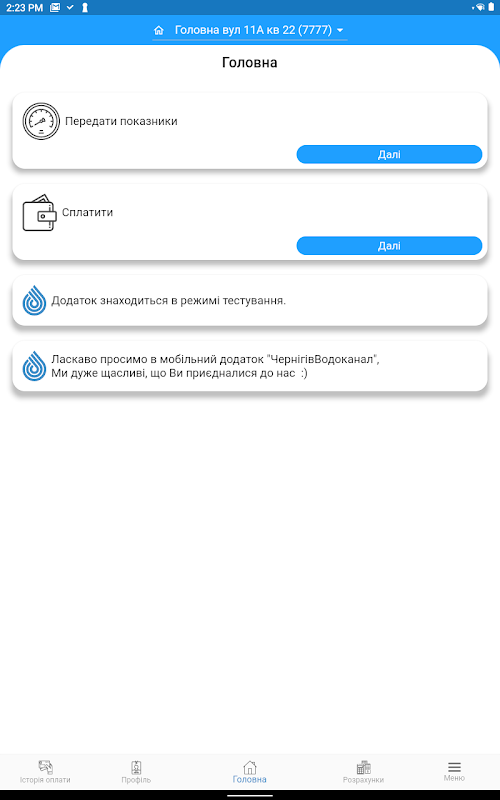 2:23 PM

Головна вул 11А кв 22 (7777)

Головна

Передати показники

Далі

Сплатити

Далі

Додаток знаходиться в режимі тестування.

Ласкаво просимо в мобільний додаток "ЧернігівВодоканал", Ми дуже щасливі, що Ви приєдналися до нас :)

Історія оплати
Профіль
Головна
Розрахунки
Меню